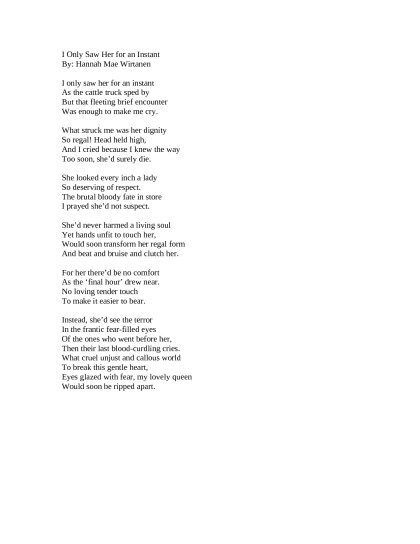 I Only Saw Her for an Instant
By: Hannah Mae Wirtanen

I only saw her for an instant
As the cattle truck sped by
But that fleeting brief encounter
Was enough to make me cry.

What struck me was her dignity
So regal! Head held high,
And I cried because I knew the way
Too soon, she'd surely die.

She looked every inch a lady
So deserving of respect.
The brutal bloody fate in store
I prayed she'd not suspect.

She'd never harmed a living soul
Yet hands unfit to touch her,
Would soon transform her regal form
And beat and bruise and clutch her.

For her there'd be no comfort
As the 'final hour' drew near.
No loving tender touch
To make it easier to bear.

Instead, she'd see the terror
In the frantic fear-filled eyes
Of the ones who went before her,
Then their last blood-curdling cries.
What cruel unjust and callous world
To break this gentle heart,
Eyes glazed with fear, my lovely queen
Would soon be ripped apart.